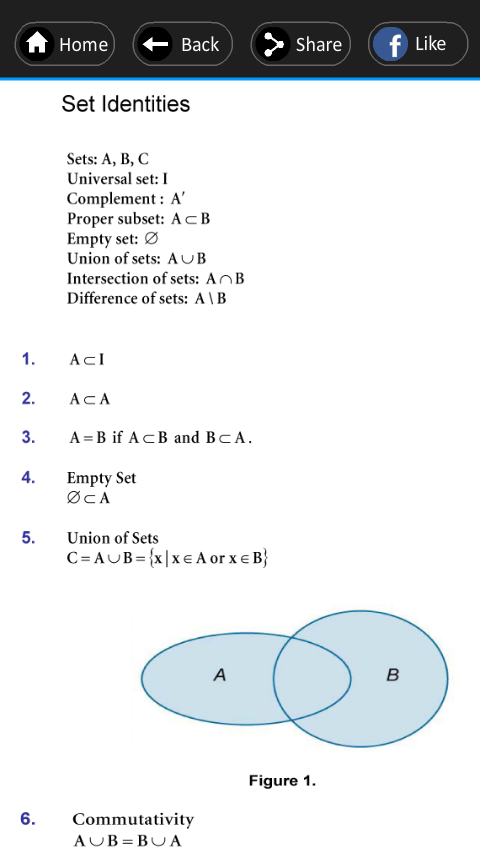 Home Back Share Like

Set Identities

Sets: A, B, C
Universal set: I
Complement : $A'$
Proper subset: $A \subset B$
Empty set: $\varnothing$
Union of sets: $A \cup B$
Intersection of sets: $A \cap B$
Difference of sets: $A \setminus B$

1. $A \subset I$

2. $A \subset A$

3. $A = B$ if $A \subset B$ and $B \subset A$.

4. Empty Set
$\varnothing \subset A$

5. Union of Sets
$C = A \cup B = \{x \mid x \in A \text{ or } x \in B\}$

A

B

Figure 1.

6. Commutativity
$A \cup B = B \cup A$